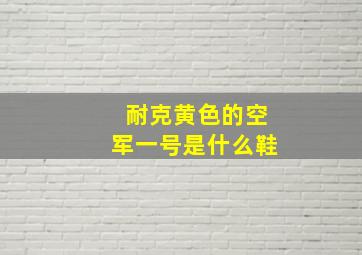 耐克黄色的空军一号是什么鞋